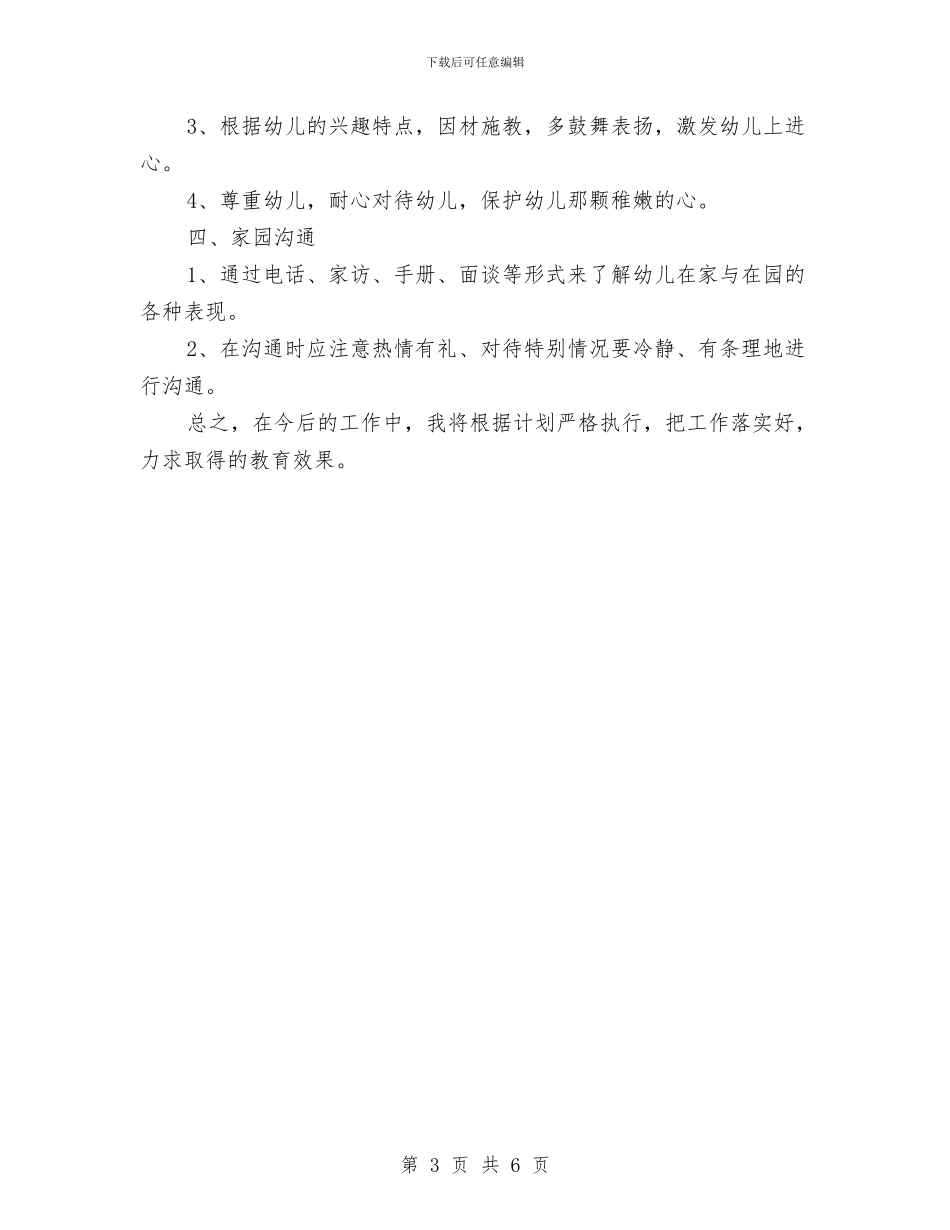 下载后可任意编辑

3、根据幼儿的兴趣特点，因材施教，多鼓舞表扬，激发幼儿上进心。

4、尊重幼儿，耐心对待幼儿，保护幼儿那颗稚嫩的心。

四、家园沟通

1、通过电话、家访、手册、面谈等形式来了解幼儿在家与在园的各种表现。

2、在沟通时应注意热情有礼、对待特别情况要冷静、有条理地进行沟通。

总之，在今后的工作中，我将根据计划严格执行，把工作落实好，力求取得的教育效果。

第 3 页 共 6 页